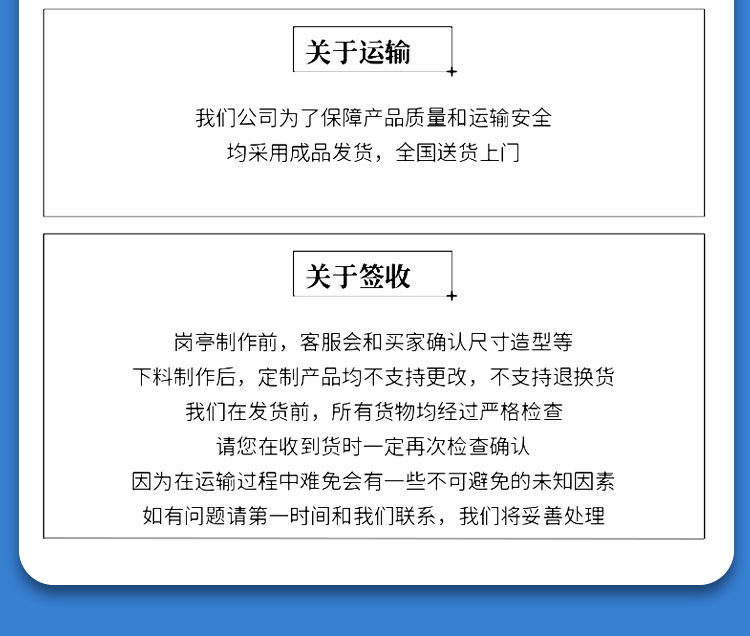 关于运输

我们公司为了保障产品质量和运输安全
均采用成品发货，全国送货上门

关于签收

岗亭制作前，客服会和买家确认尺寸造型等
下料制作后，定制产品均不支持更改，不支持退换货
我们在发货前，所有货物均经过严格检查
请您在收到货时一定再次检查确认
因为在运输过程中难免会有一些不可避免的未知因素
如有问题请第一时间和我们联系，我们将妥善处理